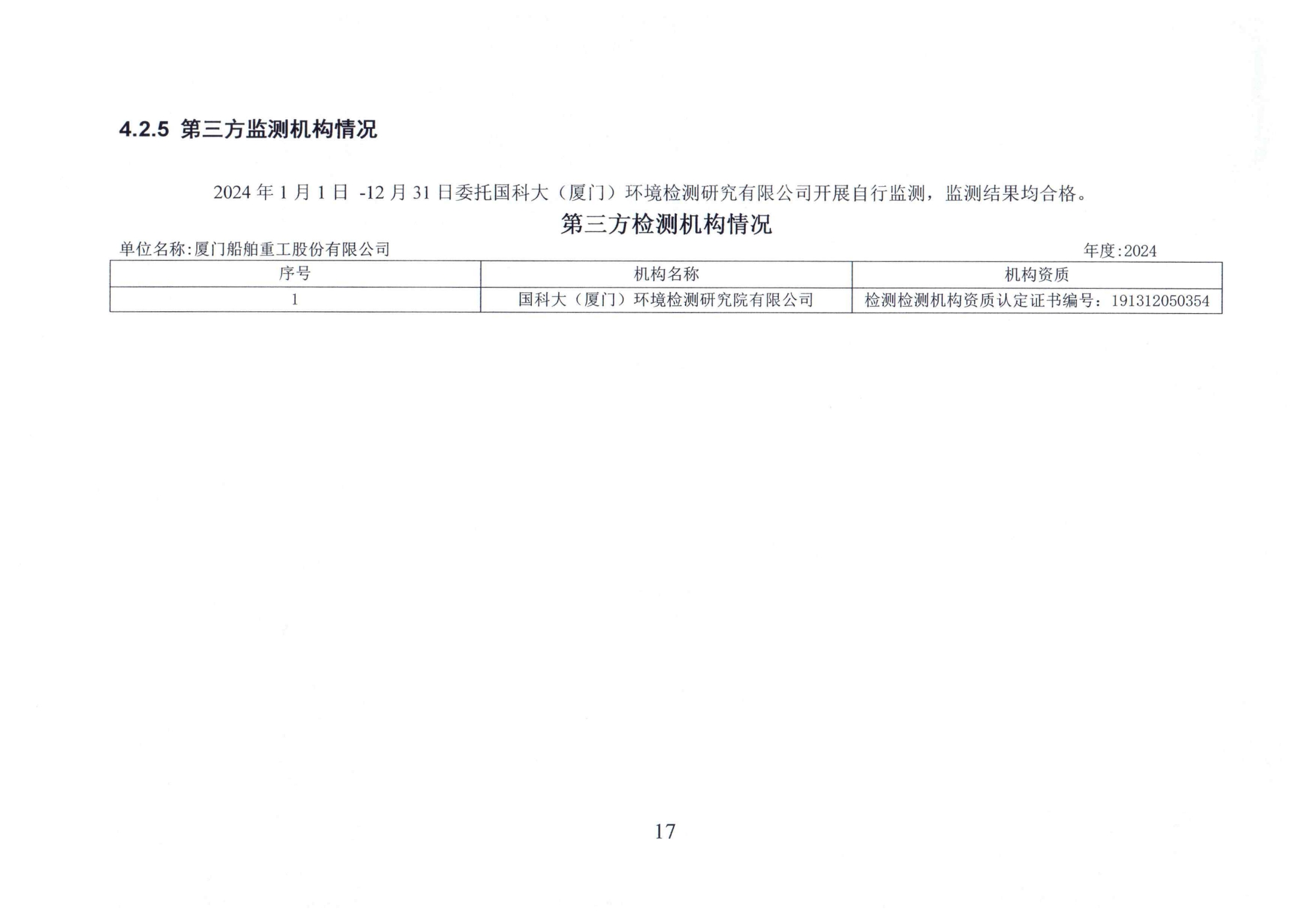 4.2.5 第三方监测机构情况

2024 年 1 月 1 日 -12 月 31 日委托国科大（厦门）环境检测研究有限公司开展自行监测，监测结果均合格。

第三方检测机构情况

单位名称:厦门船舶重工股份有限公司

年度:2024

| 序号 | 机构名称 | 机构资质 |
|---|---|---|
| 1 | 国科大（厦门）环境检测研究院有限公司 | 检测检测机构资质认定证书编号：191312050354 |

17